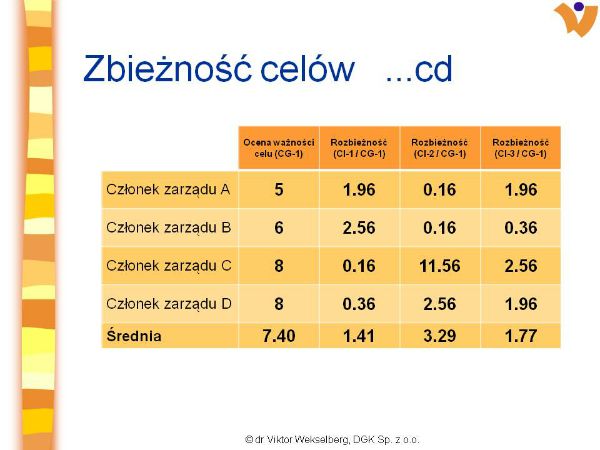 Zbieżność celów ...cd

|  | Ocena ważności celu (CG-1) | Rozbieżność (CI-1 / CG-1) | Rozbieżność (CI-2 / CG-1) | Rozbieżność (CI-3 / CG-1) |
|---|---|---|---|---|
| Członek zarządu A | 5 | 1.96 | 0.16 | 1.96 |
| Członek zarządu B | 6 | 2.56 | 0.16 | 0.36 |
| Członek zarządu C | 8 | 0.16 | 11.56 | 2.56 |
| Członek zarządu D | 8 | 0.36 | 2.56 | 1.96 |
| Średnia | 7.40 | 1.41 | 3.29 | 1.77 |

© dr Viktor Wekselberg, DGK Sp. z o.o.